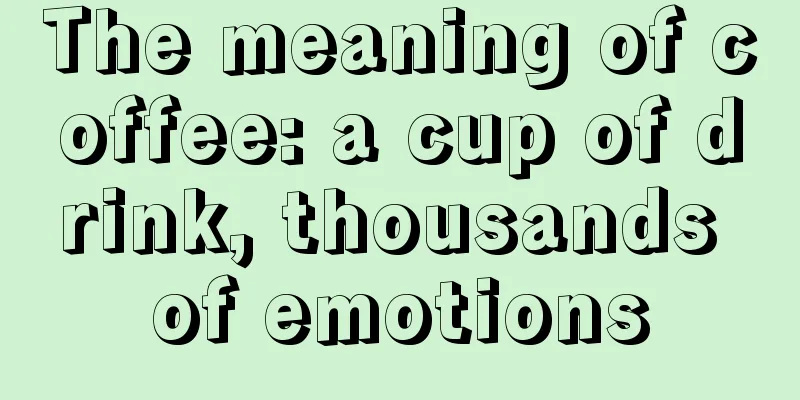 The meaning of coffee: a cup of drink, thousands of emotions